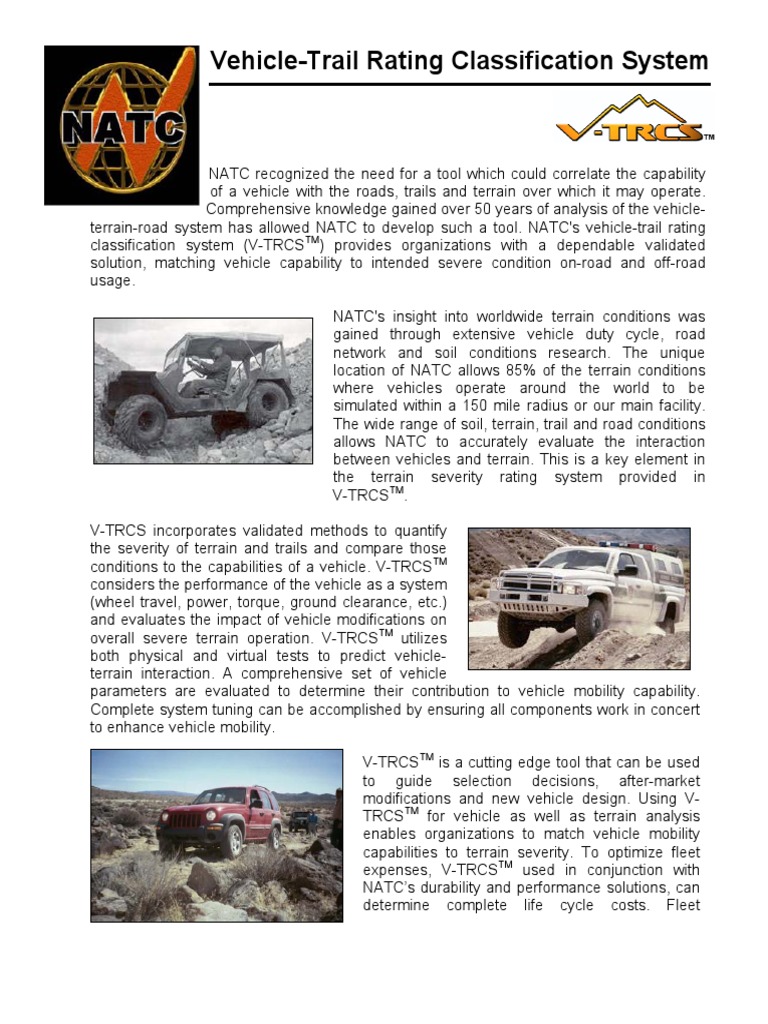 NATC

Vehicle-Trail Rating Classification System

V-TRCS™

NATC recognized the need for a tool which could correlate the capability of a vehicle with the roads, trails and terrain over which it may operate. Comprehensive knowledge gained over 50 years of analysis of the vehicle-terrain-road system has allowed NATC to develop such a tool. NATC's vehicle-trail rating classification system (V-TRCS$^{TM}$) provides organizations with a dependable validated solution, matching vehicle capability to intended severe condition on-road and off-road usage.

NATC's insight into worldwide terrain conditions was gained through extensive vehicle duty cycle, road network and soil conditions research. The unique location of NATC allows 85% of the terrain conditions where vehicles operate around the world to be simulated within a 150 mile radius or our main facility. The wide range of soil, terrain, trail and road conditions allows NATC to accurately evaluate the interaction between vehicles and terrain. This is a key element in the terrain severity rating system provided in V-TRCS$^{TM}$.

V-TRCS incorporates validated methods to quantify the severity of terrain and trails and compare those conditions to the capabilities of a vehicle. V-TRCS$^{TM}$ considers the performance of the vehicle as a system (wheel travel, power, torque, ground clearance, etc.) and evaluates the impact of vehicle modifications on overall severe terrain operation. V-TRCS$^{TM}$ utilizes both physical and virtual tests to predict vehicle-terrain interaction. A comprehensive set of vehicle parameters are evaluated to determine their contribution to vehicle mobility capability. Complete system tuning can be accomplished by ensuring all components work in concert to enhance vehicle mobility.

V-TRCS$^{TM}$ is a cutting edge tool that can be used to guide selection decisions, after-market modifications and new vehicle design. Using V-TRCS$^{TM}$ for vehicle as well as terrain analysis enables organizations to match vehicle mobility capabilities to terrain severity. To optimize fleet expenses, V-TRCS$^{TM}$ used in conjunction with NATC's durability and performance solutions, can determine complete life cycle costs. Fleet